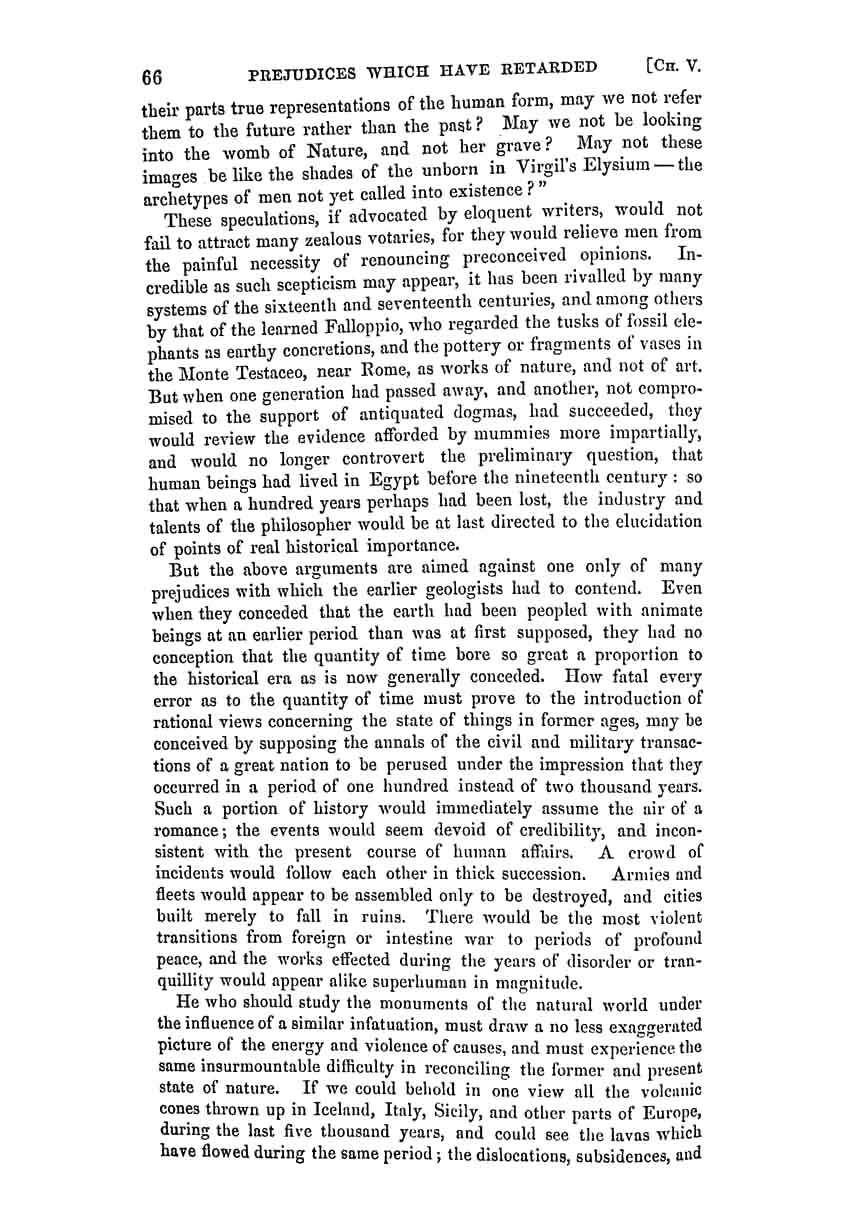 66 PREJUDICES WHICH HAVE RETARDED [CH. V.

their parts true representations of the human form, may we not refer them to the future rather than the past? May we not be looking into the womb of Nature, and not her grave? May not these images be like the shades of the unborn in Virgil's Elysium — the archetypes of men not yet called into existence?"

These speculations, if advocated by eloquent writers, would not fail to attract many zealous votaries, for they would relieve men from the painful necessity of renouncing preconceived opinions. Incredible as such scepticism may appear, it has been rivalled by many systems of the sixteenth and seventeenth centuries, and among others by that of the learned Falloppio, who regarded the tusks of fossil elephants as earthy concretions, and the pottery or fragments of vases in the Monte Testaceo, near Rome, as works of nature, and not of art. But when one generation had passed away, and another, not compromised to the support of antiquated dogmas, had succeeded, they would review the evidence afforded by mummies more impartially, and would no longer controvert the preliminary question, that human beings had lived in Egypt before the nineteenth century: so that when a hundred years perhaps had been lost, the industry and talents of the philosopher would be at last directed to the elucidation of points of real historical importance.

But the above arguments are aimed against one only of many prejudices with which the earlier geologists had to contend. Even when they conceded that the earth had been peopled with animate beings at an earlier period than was at first supposed, they had no conception that the quantity of time bore so great a proportion to the historical era as is now generally conceded. How fatal every error as to the quantity of time must prove to the introduction of rational views concerning the state of things in former ages, may be conceived by supposing the annals of the civil and military transactions of a great nation to be perused under the impression that they occurred in a period of one hundred instead of two thousand years. Such a portion of history would immediately assume the air of a romance; the events would seem devoid of credibility, and inconsistent with the present course of human affairs. A crowd of incidents would follow each other in thick succession. Armies and fleets would appear to be assembled only to be destroyed, and cities built merely to fall in ruins. There would be the most violent transitions from foreign or intestine war to periods of profound peace, and the works effected during the years of disorder or tranquillity would appear alike superhuman in magnitude.

He who should study the monuments of the natural world under the influence of a similar infatuation, must draw a no less exaggerated picture of the energy and violence of causes, and must experience the same insurmountable difficulty in reconciling the former and present state of nature. If we could behold in one view all the volcanic cones thrown up in Iceland, Italy, Sicily, and other parts of Europe, during the last five thousand years, and could see the lavas which have flowed during the same period; the dislocations, subsidences, and